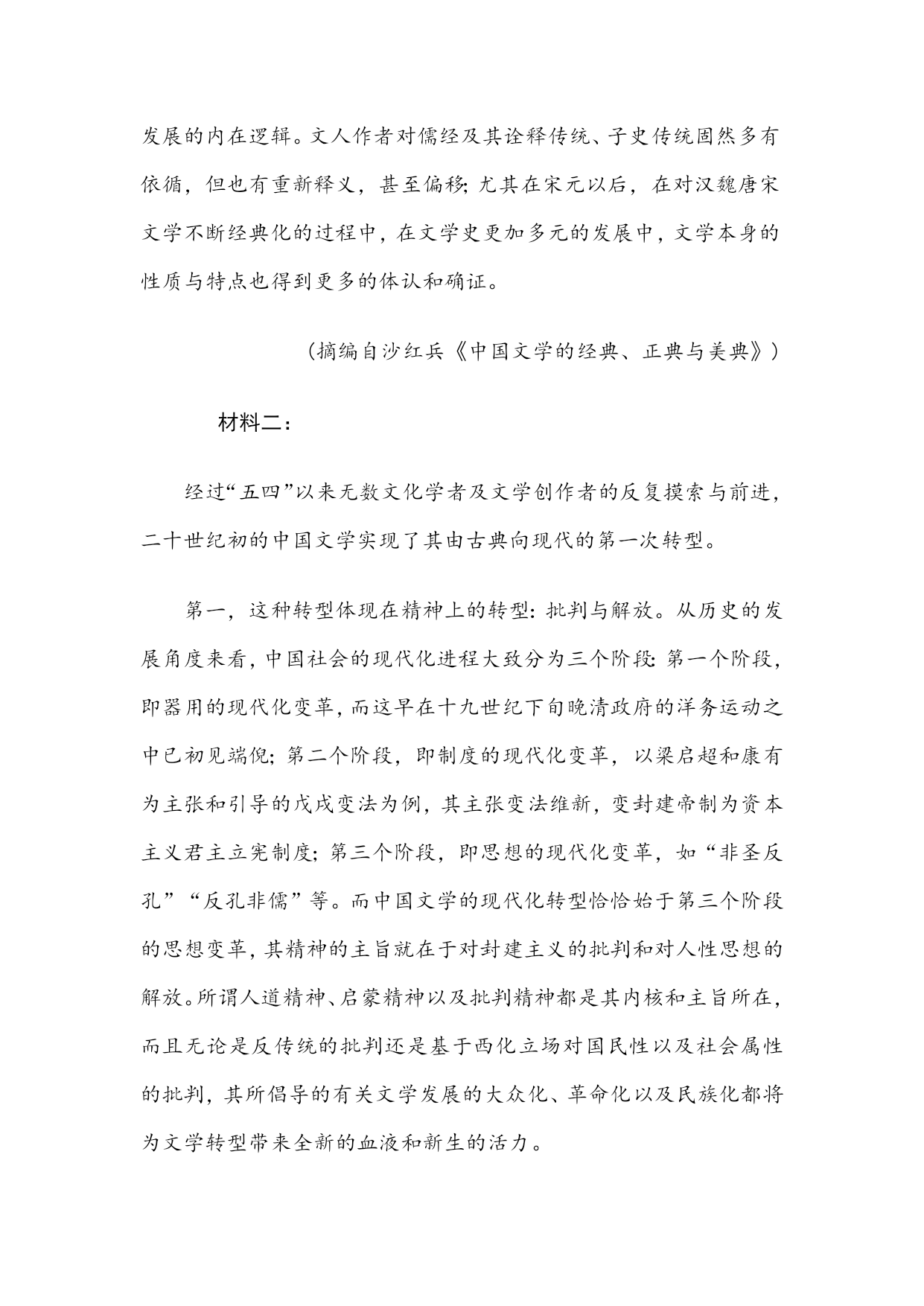 发展的内在逻辑。文人作者对儒经及其诠释传统、子史传统固然多有依循，但也有重新释义，甚至偏移；尤其在宋元以后，在对汉魏唐宋文学不断经典化的过程中，在文学史更加多元的发展中，文学本身的性质与特点也得到更多的体认和确证。

（摘编自沙红兵《中国文学的经典、正典与美典》）

材料二：

经过“五四”以来无数文化学者及文学创作者的反复摸索与前进，二十世纪初的中国文学实现了其由古典向现代的第一次转型。

第一，这种转型体现在精神上的转型：批判与解放。从历史的发展角度来看，中国社会的现代化进程大致分为三个阶段：第一个阶段，即器用的现代化变革，而这早在十九世纪下旬晚清政府的洋务运动之中已初见端倪；第二个阶段，即制度的现代化变革，以梁启超和康有为主张和引导的戊戌变法为例，其主张变法维新，变封建帝制为资本主义君主立宪制度；第三个阶段，即思想的现代化变革，如“非圣反孔”“反孔非儒”等。而中国文学的现代化转型恰恰始于第三个阶段的思想变革，其精神的主旨就在于对封建主义的批判和对人性思想的解放。所谓人道精神、启蒙精神以及批判精神都是其内核和主旨所在，而且无论是反传统的批判还是基于西化立场对国民性以及社会属性的批判，其所倡导的有关文学发展的大众化、革命化以及民族化都将为文学转型带来全新的血液和新生的活力。